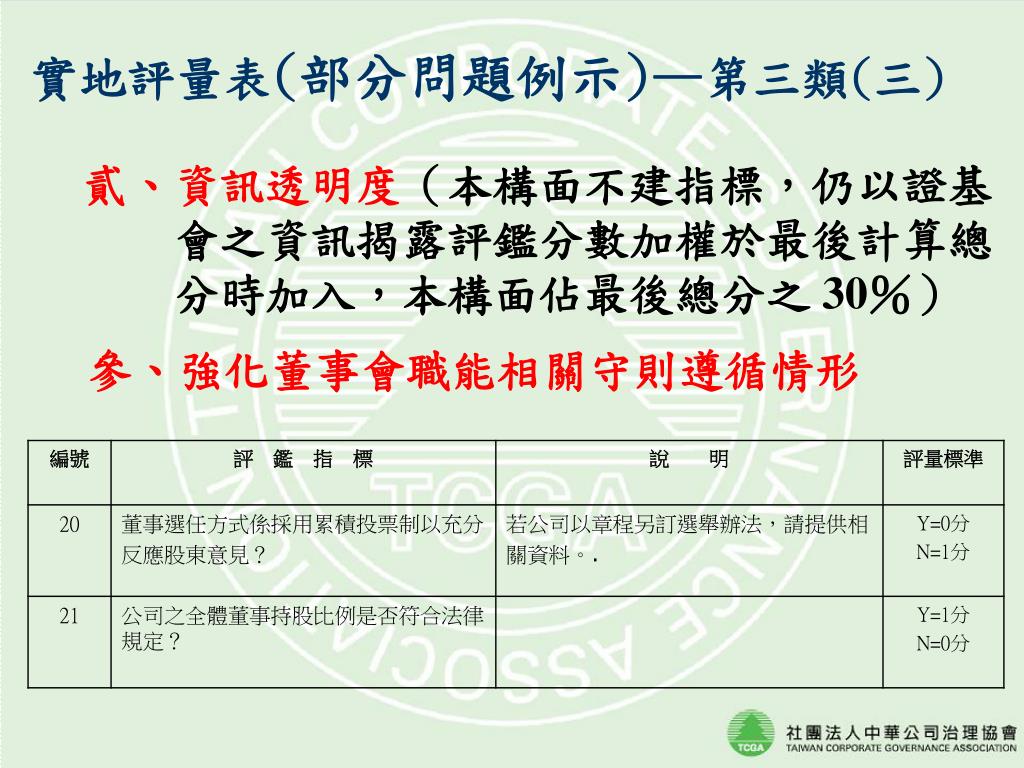 實地評量表(部分問題例示)—第三類(三)

貳、資訊透明度（本構面不建指標，仍以證基會之資訊揭露評鑑分數加權於最後計算總分時加入，本構面佔最後總分之 30％）

參、強化董事會職能相關守則遵循情形

| 編號 | 評 鑑 指 標 | 說 明 | 評量標準 |
|---|---|---|---|
| 20 | 董事選任方式係採用累積投票制以充分反應股東意見？ | 若公司以章程另訂選舉辦法，請提供相關資料。. | Y=0分 N=1分 |
| 21 | 公司之全體董事持股比例是否符合法律規定？ |  | Y=1分 N=0分 |

TCGA

社團法人中華公司治理協會
TAIWAN CORPORATE GOVERNANCE ASSOCIATION